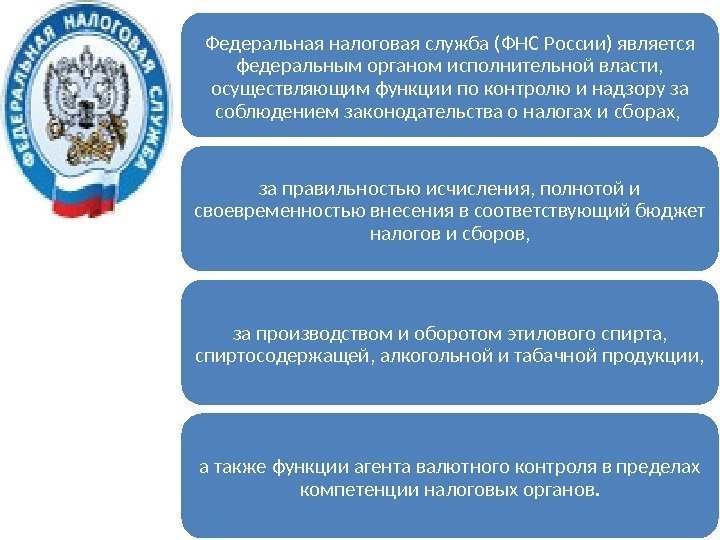 ФЕДЕРАЛЬНАЯ НАЛОГОВАЯ СЛУЖБА

Федеральная налоговая служба (ФНС России) является федеральным органом исполнительной власти, осуществляющим функции по контролю и надзору за соблюдением законодательства о налогах и сборах,

за правильностью исчисления, полнотой и своевременностью внесения в соответствующий бюджет налогов и сборов,

за производством и оборотом этилового спирта, спиртосодержащей, алкогольной и табачной продукции,

а также функции агента валютного контроля в пределах компетенции налоговых органов.